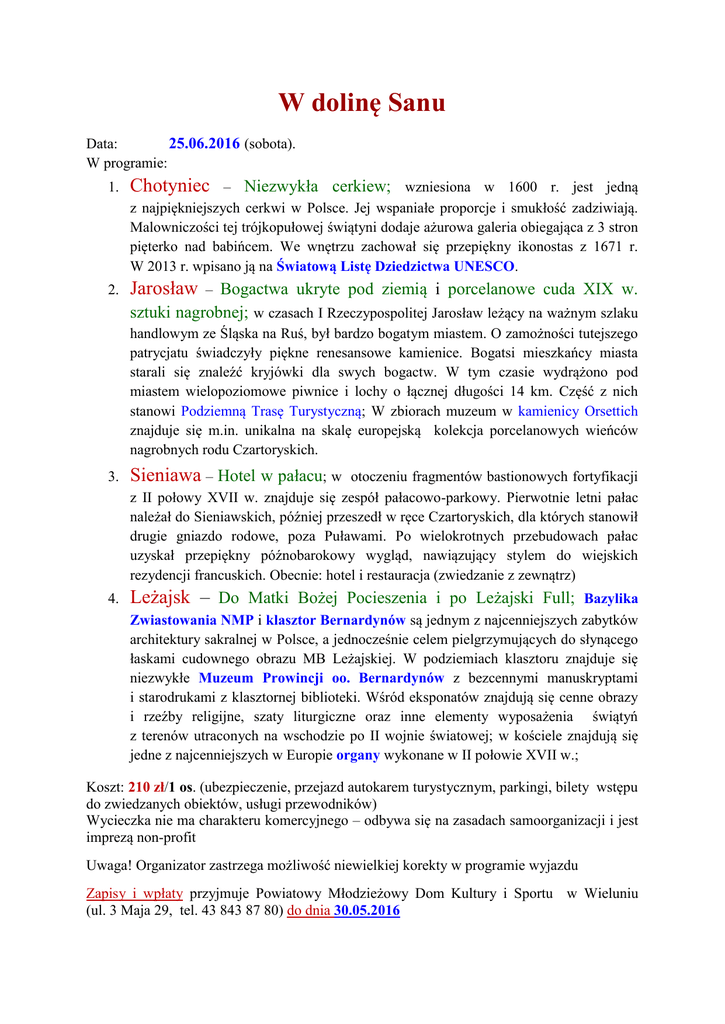 W dolinę Sanu

Data: 25.06.2016 (sobota).
W programie:

1. Chotyniec – Niezwykła cerkiew; wzniesiona w 1600 r. jest jedną z najpiękniejszych cerkwi w Polsce. Jej wspaniałe proporcje i smukłość zadziwiają. Malowniczości tej trójkopułowej świątyni dodaje ażurowa galeria obiegająca z 3 stron pięterko nad babińcem. We wnętrzu zachował się przepiękny ikonostas z 1671 r. W 2013 r. wpisano ją na Światową Listę Dziedzictwa UNESCO.

2. Jarosław – Bogactwa ukryte pod ziemią i porcelanowe cuda XIX w. sztuki nagrobnej; w czasach I Rzeczypospolitej Jarosław leżący na ważnym szlaku handlowym ze Śląska na Ruś, był bardzo bogatym miastem. O zamożności tutejszego patrycjatu świadczyły piękne renesansowe kamienice. Bogatsi mieszkańcy miasta starali się znaleźć kryjówki dla swych bogactw. W tym czasie wydrążono pod miastem wielopoziomowe piwnice i lochy o łącznej długości 14 km. Część z nich stanowi Podziemną Trasę Turystyczną; W zbiorach muzeum w kamienicy Orsettich znajduje się m.in. unikalna na skalę europejską kolekcja porcelanowych wieńców nagrobnych rodu Czartoryskich.

3. Sieniawa – Hotel w pałacu; w otoczeniu fragmentów bastionowych fortyfikacji z II połowy XVII w. znajduje się zespół pałacowo-parkowy. Pierwotnie letni pałac należał do Sieniawskich, później przeszedł w ręce Czartoryskich, dla których stanowił drugie gniazdo rodowe, poza Puławami. Po wielokrotnych przebudowach pałac uzyskał przepiękny późnobarokowy wygląd, nawiązujący stylem do wiejskich rezydencji francuskich. Obecnie: hotel i restauracja (zwiedzanie z zewnątrz)

4. Leżajsk – Do Matki Bożej Pocieszenia i po Leżajski Full; Bazylika Zwiastowania NMP i klasztor Bernardynów są jednym z najcenniejszych zabytków architektury sakralnej w Polsce, a jednocześnie celem pielgrzymujących do słynącego łaskami cudownego obrazu MB Leżajskiej. W podziemiach klasztoru znajduje się niezwykłe Muzeum Prowincji oo. Bernardynów z bezcennymi manuskryptami i starodrukami z klasztornej biblioteki. Wśród eksponatów znajdują się cenne obrazy i rzeźby religijne, szaty liturgiczne oraz inne elementy wyposażenia świątyń z terenów utraconych na wschodzie po II wojnie światowej; w kościele znajdują się jedne z najcenniejszych w Europie organy wykonane w II połowie XVII w.;

Koszt: 210 zł/1 os. (ubezpieczenie, przejazd autokarem turystycznym, parkingi, bilety wstępu do zwiedzanych obiektów, usługi przewodników)
Wycieczka nie ma charakteru komercyjnego – odbywa się na zasadach samoorganizacji i jest imprezą non-profit

Uwaga! Organizator zastrzega możliwość niewielkiej korekty w programie wyjazdu

Zapisy i wpłaty przyjmuje Powiatowy Młodzieżowy Dom Kultury i Sportu w Wieluniu (ul. 3 Maja 29, tel. 43 843 87 80) do dnia 30.05.2016